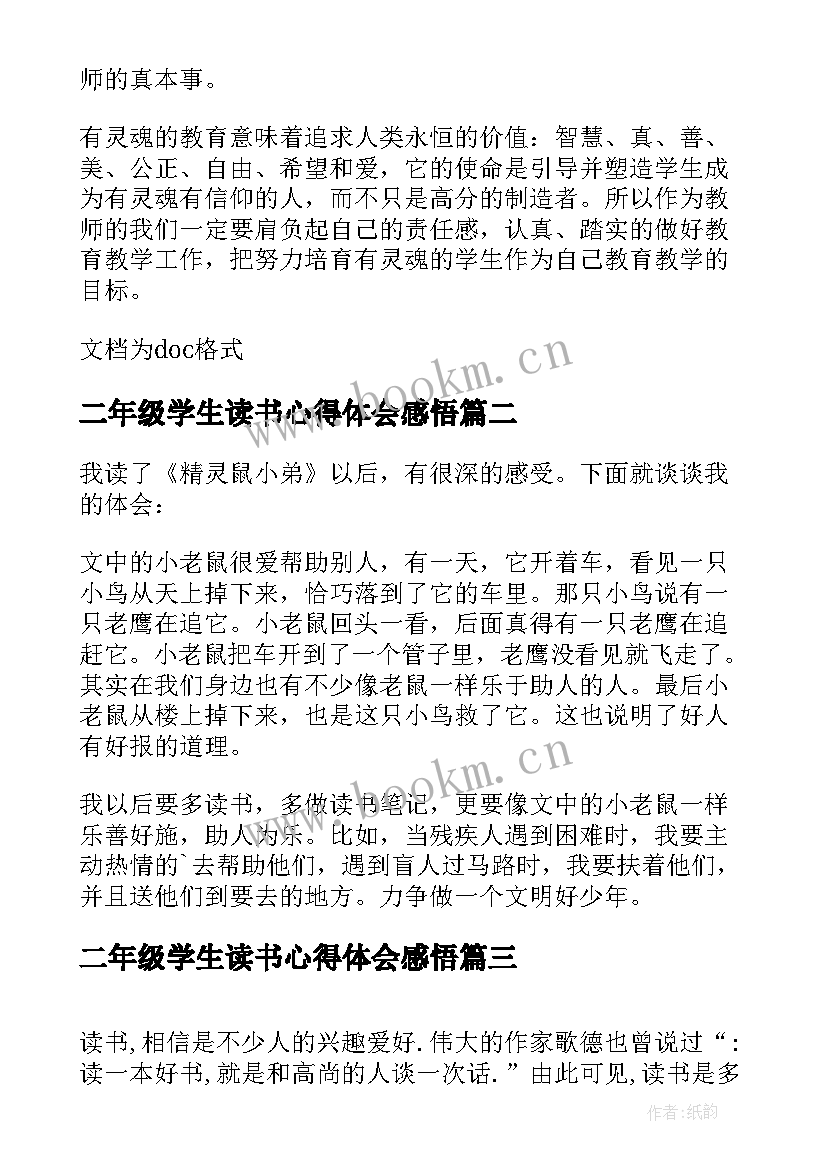 师的真本事。

有灵魂的教育意味着追求人类永恒的价值：智慧、真、善、美、公正、自由、希望和爱，它的使命是引导并塑造学生成为有灵魂有信仰的人，而不只是高分的制造者。所以作为教师的我们一定要肩负起自己的责任感，认真、踏实的做好教育教学工作，把努力培育有灵魂的学生作为自己教育教学的目标。

文档为doc格式

www.bookm.cn

二年级学生读书心得体会感悟篇二

我读了《精灵鼠小弟》以后，有很深的感受。下面就谈谈我的体会：

文中的小老鼠很爱帮助别人，有一天，它开着车，看见一只小鸟从天上掉下来，恰巧落到了它的车里。那只小鸟说有一只老鹰在追它。小老鼠回头一看，后面真得有一只老鹰在追赶它。小老鼠把车开到了一个管子里，老鹰没看见就飞走了。其实在我们身边也有不少像老鼠一样乐于助人的人。最后小老鼠从楼上掉下来，也是这只小鸟救了它。这也说明了好人有好报的道理。

www.bookm.cn

我以后要多读书，多做读书笔记，更要像文中的小老鼠一样乐善好施，助人为乐。比如，当残疾人遇到困难时，我要主动热情的`去帮助他们，遇到盲人过马路时，我要扶着他们，并且送他们到要去的地方。力争做一个文明好少年。

二年级学生读书心得体会感悟篇三

读书,相信是不少人的兴趣爱好.伟大的作家歌德也曾说过“:读一本好书,就是和高尚的人谈一次话.”由此可见,读书是多

作者:纸韵